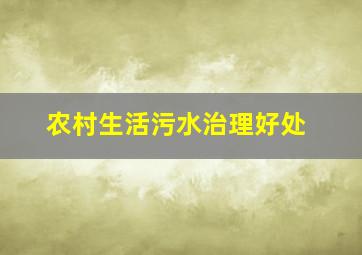 农村生活污水治理好处